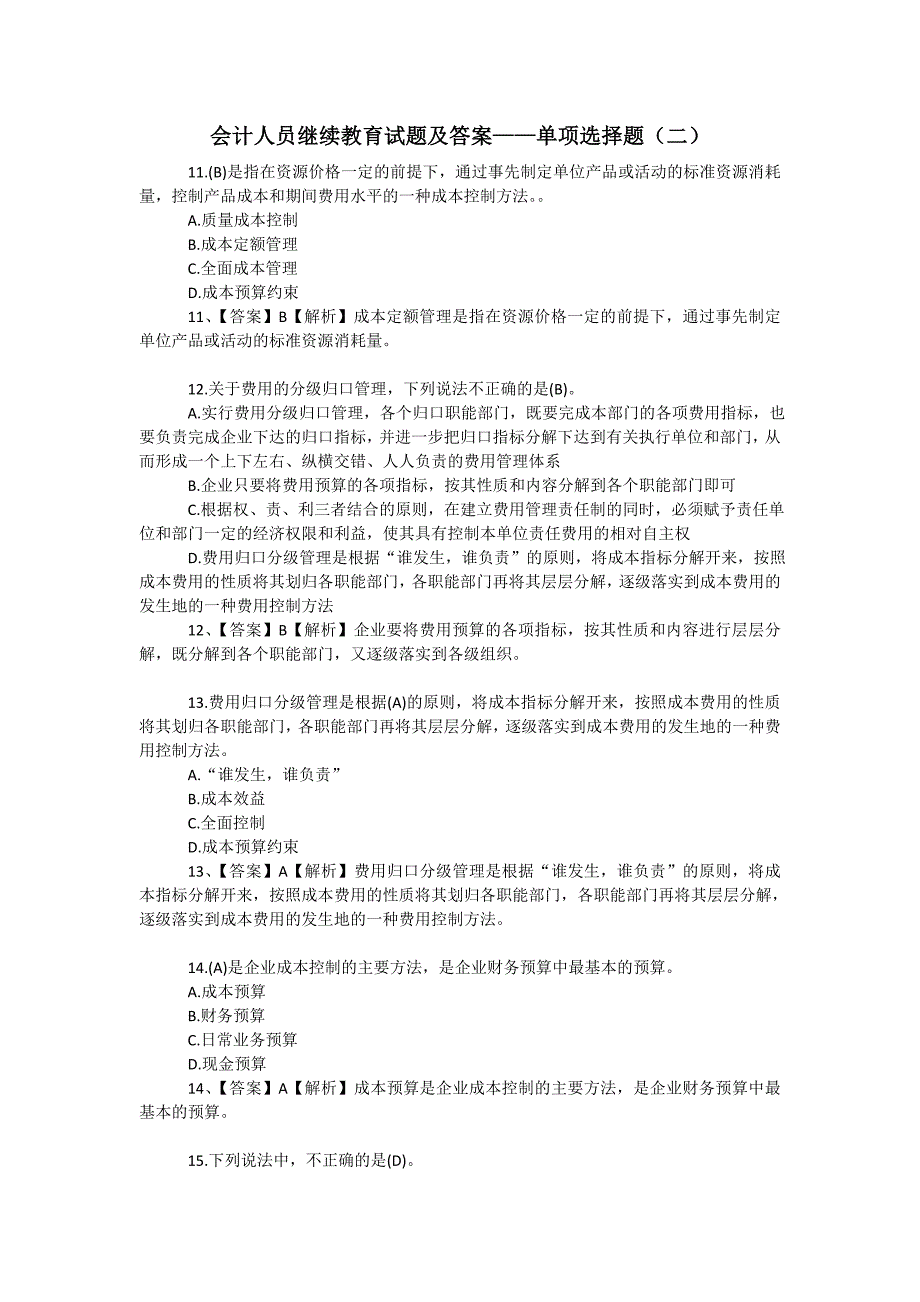 会计人员继续教育试题及答案——单项选择题（二）

11.(B)是指在资源价格一定的前提下，通过事先制定单位产品或活动的标准资源消耗量，控制产品成本和期间费用水平的一种成本控制方法。。

A.质量成本控制

B.成本定额管理

C.全面成本管理

D.成本预算约束

11、【答案】B【解析】成本定额管理是指在资源价格一定的前提下，通过事先制定单位产品或活动的标准资源消耗量。

12.关于费用的分级归口管理，下列说法不正确的是(B)。

A.实行费用分级归口管理，各个归口职能部门，既要完成本部门的各项费用指标，也要负责完成企业下达的归口指标，并进一步把归口指标分解下达到有关执行单位和部门，从而形成一个上下左右、纵横交错、人人负责的费用管理体系

B.企业只要将费用预算的各项指标，按其性质和内容分解到各个职能部门即可

C.根据权、责、利三者结合的原则，在建立费用管理责任制的同时，必须赋予责任单位和部门一定的经济权限和利益，使其具有控制本单位责任费用的相对自主权

D.费用归口分级管理是根据“谁发生，谁负责”的原则，将成本指标分解开来，按照成本费用的性质将其划归各职能部门，各职能部门再将其层层分解，逐级落实到成本费用的发生地的一种费用控制方法

12、【答案】B【解析】企业要将费用预算的各项指标，按其性质和内容进行层层分解，既分解到各个职能部门，又逐级落实到各级组织。

13.费用归口分级管理是根据(A)的原则，将成本指标分解开来，按照成本费用的性质将其划归各职能部门，各职能部门再将其层层分解，逐级落实到成本费用的发生地的一种费用控制方法。

A.“谁发生，谁负责”

B.成本效益

C.全面控制

D.成本预算约束

13、【答案】A【解析】费用归口分级管理是根据“谁发生，谁负责”的原则，将成本指标分解开来，按照成本费用的性质将其划归各职能部门，各职能部门再将其层层分解，逐级落实到成本费用的发生地的一种费用控制方法。

14.(A)是企业成本控制的主要方法，是企业财务预算中最基本的预算。

A.成本预算

B.财务预算

C.日常业务预算

D.现金预算

14、【答案】A【解析】成本预算是企业成本控制的主要方法，是企业财务预算中最基本的预算。

15.下列说法中，不正确的是(D)。